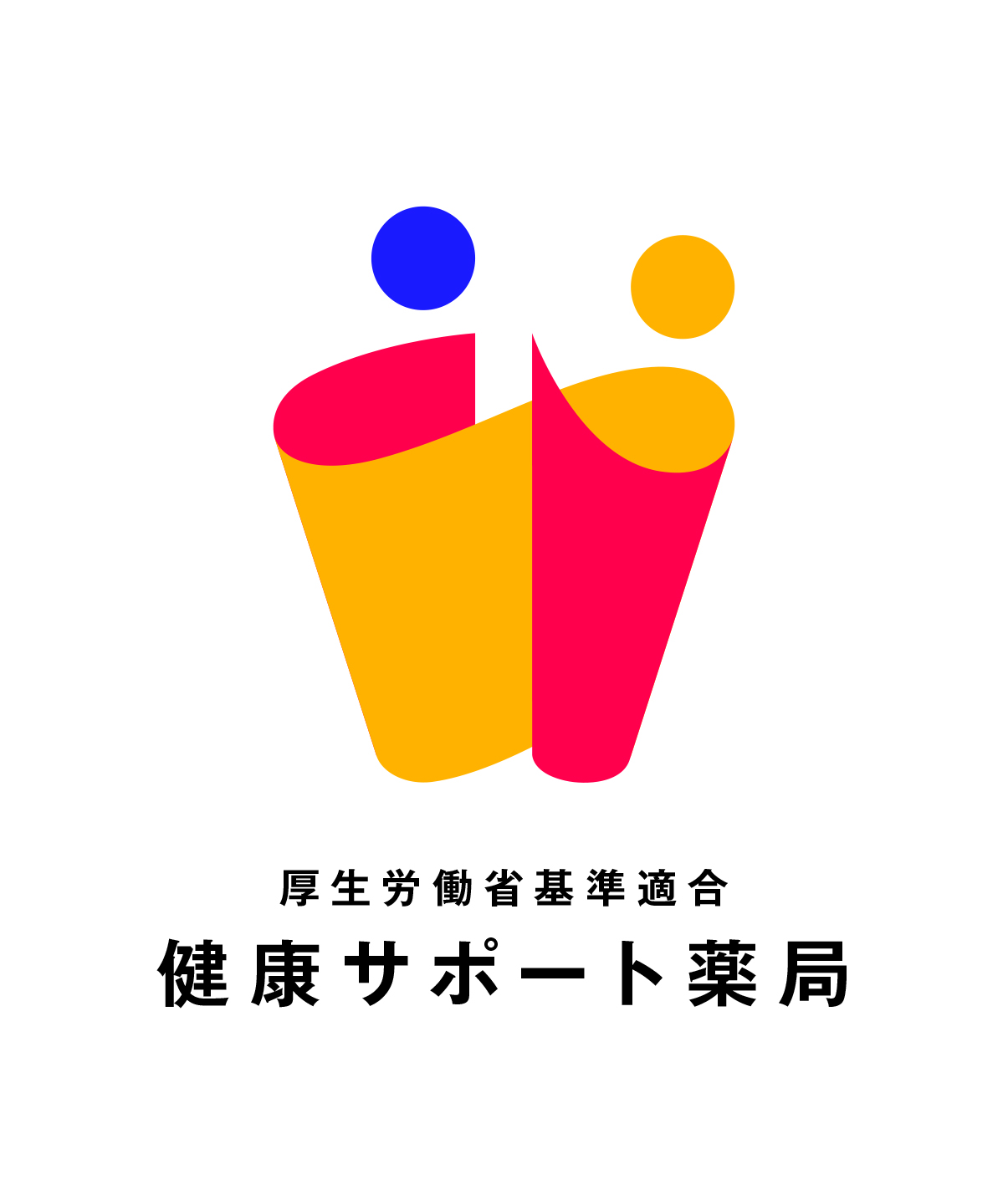 厚生労働省基準適合

健康サポート薬局